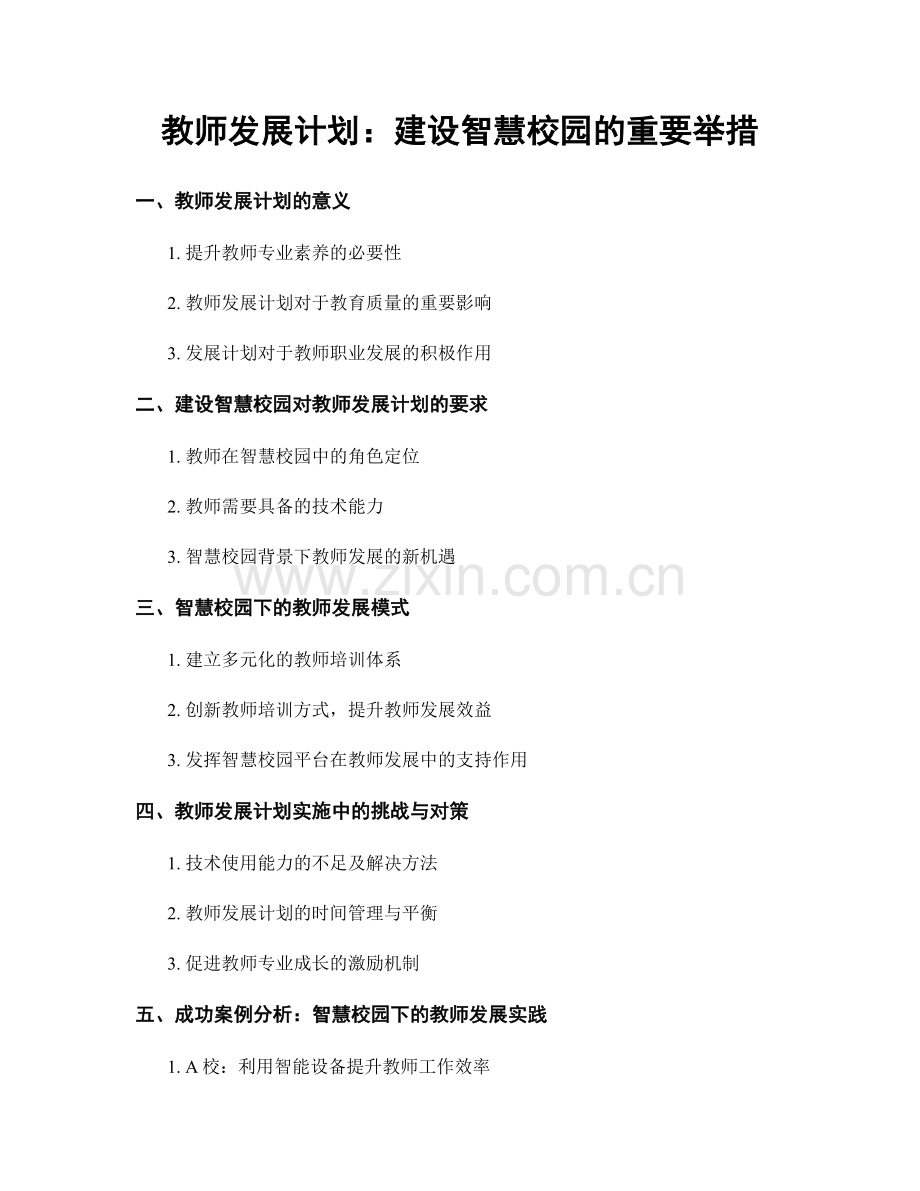 教师发展计划：建设智慧校园的重要举措

一、教师发展计划的意义

1. 提升教师专业素养的必要性

2. 教师发展计划对于教育质量的重要影响

3. 发展计划对于教师职业发展的积极作用

二、建设智慧校园对教师发展计划的要求

1. 教师在智慧校园中的角色定位

2. 教师需要具备的技术能力

3. 智慧校园背景下教师发展的新机遇

www.zixin.com.cn

三、智慧校园下的教师发展模式

1. 建立多元化的教师培训体系

2. 创新教师培训方式，提升教师发展效益

3. 发挥智慧校园平台在教师发展中的支持作用

四、教师发展计划实施中的挑战与对策

1. 技术使用能力的不足及解决方法

2. 教师发展计划的时间管理与平衡

3. 促进教师专业成长的激励机制

五、成功案例分析：智慧校园下的教师发展实践

1. A 校：利用智能设备提升教师工作效率